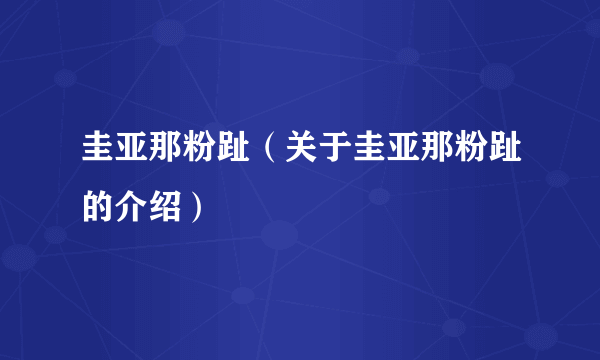 圭亚那粉趾（关于圭亚那粉趾的介绍）